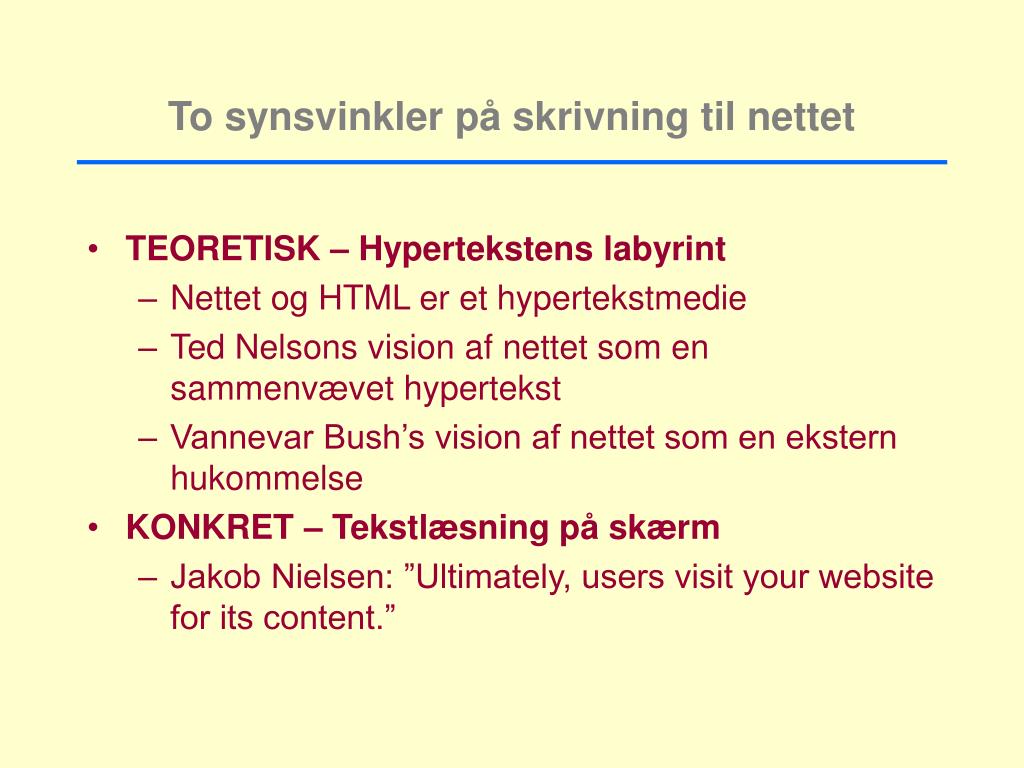 To synsvinkler på skrivning til nettet

• TEORETISK – Hypertekstens labyrint
– Nettet og HTML er et hypertekstmedie
– Ted Nelsons vision af nettet som en sammenvævet hypertekst
– Vannevar Bush’s vision af nettet som en ekstern hukommelse
• KONKRET – Tekstlæsning på skærm
– Jakob Nielsen: ”Ultimately, users visit your website for its content.”